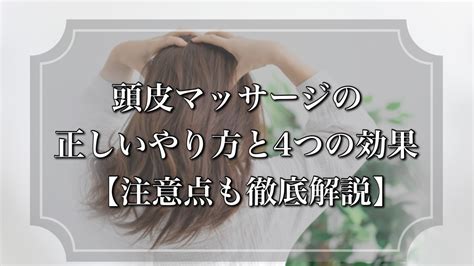 頭皮マッサージの
正しいやり方と4つの効果
【注意点も徹底解説】